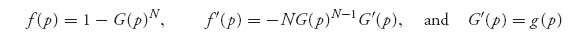 $f(p) = 1 - G(p)^N$, $f'(p) = -NG(p)^{N-1}G'(p)$, and $G'(p) = g(p)$